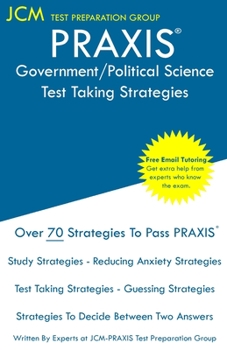 JCM TEST PREPARATION GROUP

PRAXIS®

Government/Political Science Test Taking Strategies

Free Email Tutoring
Get extra help from experts who know the exam.

Over 70 Strategies To Pass PRAXIS®

Study Strategies - Reducing Anxiety Strategies

Test Taking Strategies - Guessing Strategies

Strategies To Decide Between Two Answers

Written By Experts at JCM-PRAXIS Test Preparation Group